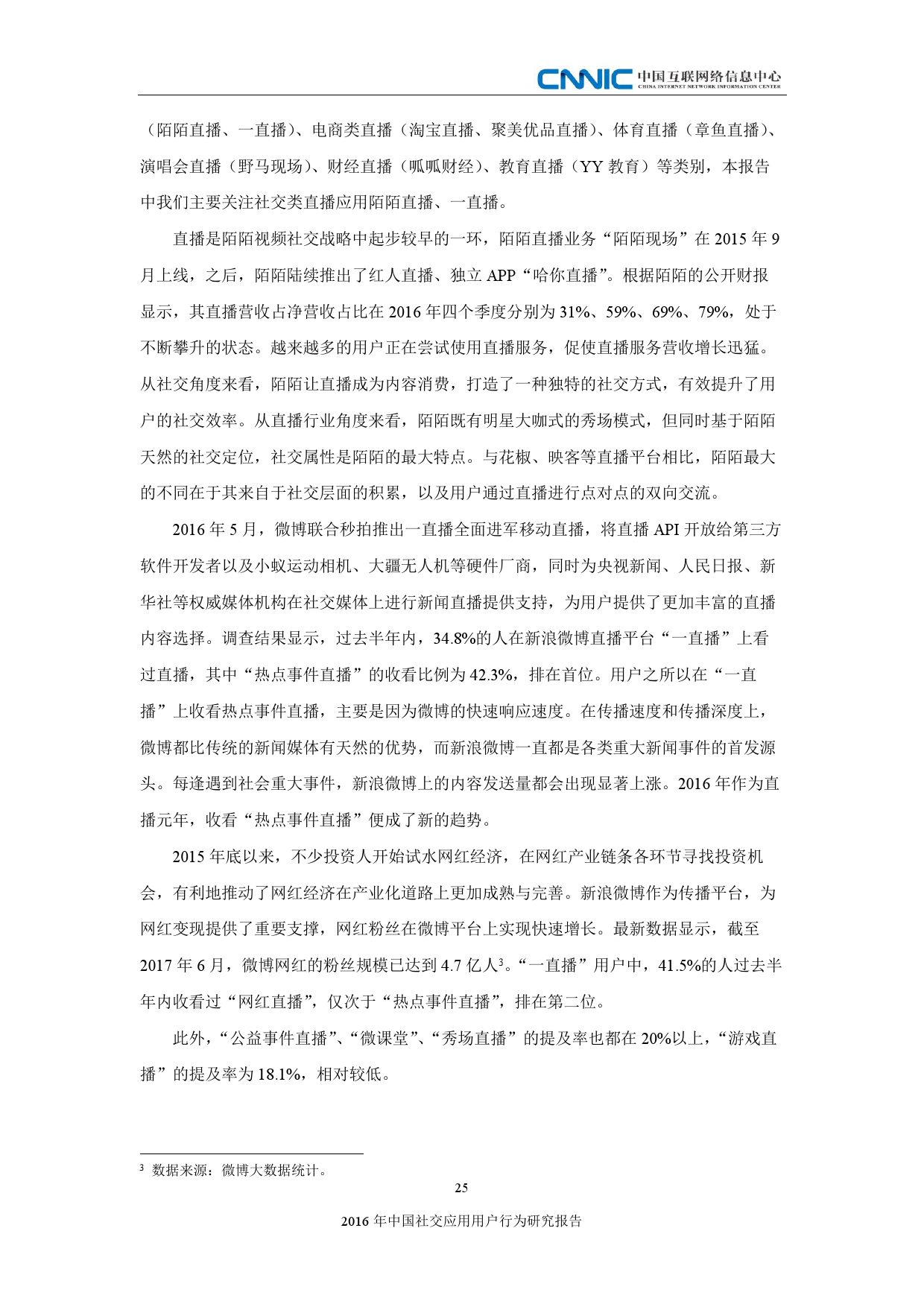 CNNIC 中国互联网络信息中心
CHINA INTERNET NETWORK INFORMATION CENTER

（陌陌直播、一直播）、电商类直播（淘宝直播、聚美优品直播）、体育直播（章鱼直播）、演唱会直播（野马现场）、财经直播（呱呱财经）、教育直播（YY 教育）等类别，本报告中我们主要关注社交类直播应用陌陌直播、一直播。

直播是陌陌视频社交战略中起步较早的一环，陌陌直播业务“陌陌现场”在 2015 年 9 月上线，之后，陌陌陆续推出了红人直播、独立 APP“哈你直播”。根据陌陌的公开财报显示，其直播营收占净营收占比在 2016 年四个季度分别为 31%、59%、69%、79%，处于不断攀升的状态。越来越多的用户正在尝试使用直播服务，促使直播服务营收增长迅猛。从社交角度来看，陌陌让直播成为内容消费，打造了一种独特的社交方式，有效提升了用户的社交效率。从直播行业角度来看，陌陌既有明星大咖式的秀场模式，但同时基于陌陌天然的社交定位，社交属性是陌陌的最大特点。与花椒、映客等直播平台相比，陌陌最大的不同在于其来自于社交层面的积累，以及用户通过直播进行点对点的双向交流。

2016 年 5 月，微博联合秒拍推出一直播全面进军移动直播，将直播 API 开放给第三方软件开发者以及小蚁运动相机、大疆无人机等硬件厂商，同时为央视新闻、人民日报、新华社等权威媒体机构在社交媒体上进行新闻直播提供支持，为用户提供了更加丰富的直播内容选择。调查结果显示，过去半年内，34.8%的人在新浪微博直播平台“一直播”上看过直播，其中“热点事件直播”的收看比例为 42.3%，排在首位。用户之所以在“一直播”上收看热点事件直播，主要是因为微博的快速响应速度。在传播速度和传播深度上，微博都比传统的新闻媒体有天然的优势，而新浪微博一直都是各类重大新闻事件的首发源头。每逢遇到社会重大事件，新浪微博上的内容发送量都会出现显著上涨。2016 年作为直播元年，收看“热点事件直播”便成了新的趋势。

2015 年底以来，不少投资人开始试水网红经济，在网红产业链条各环节寻找投资机会，有利地推动了网红经济在产业化道路上更加成熟与完善。新浪微博作为传播平台，为网红变现提供了重要支撑，网红粉丝在微博平台上实现快速增长。最新数据显示，截至 2017 年 6 月，微博网红的粉丝规模已达到 4.7 亿人$^3$。“一直播”用户中，41.5%的人过去半年内收看过“网红直播”，仅次于“热点事件直播”，排在第二位。

此外，“公益事件直播”、“微课堂”、“秀场直播”的提及率也都在 20%以上，“游戏直播”的提及率为 18.1%，相对较低。

$^3$ 数据来源：微博大数据统计。

25

2016 年中国社交应用用户行为研究报告